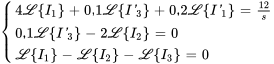 $\begin{cases} 4\mathscr{L}\{I_1\} + 0{,}1\mathscr{L}\{I'_3\} + 0{,}2\mathscr{L}\{I'_1\} = \frac{12}{s} \\ 0{,}1\mathscr{L}\{I'_3\} - 2\mathscr{L}\{I_2\} = 0 \\ \mathscr{L}\{I_1\} - \mathscr{L}\{I_2\} - \mathscr{L}\{I_3\} = 0 \end{cases}$